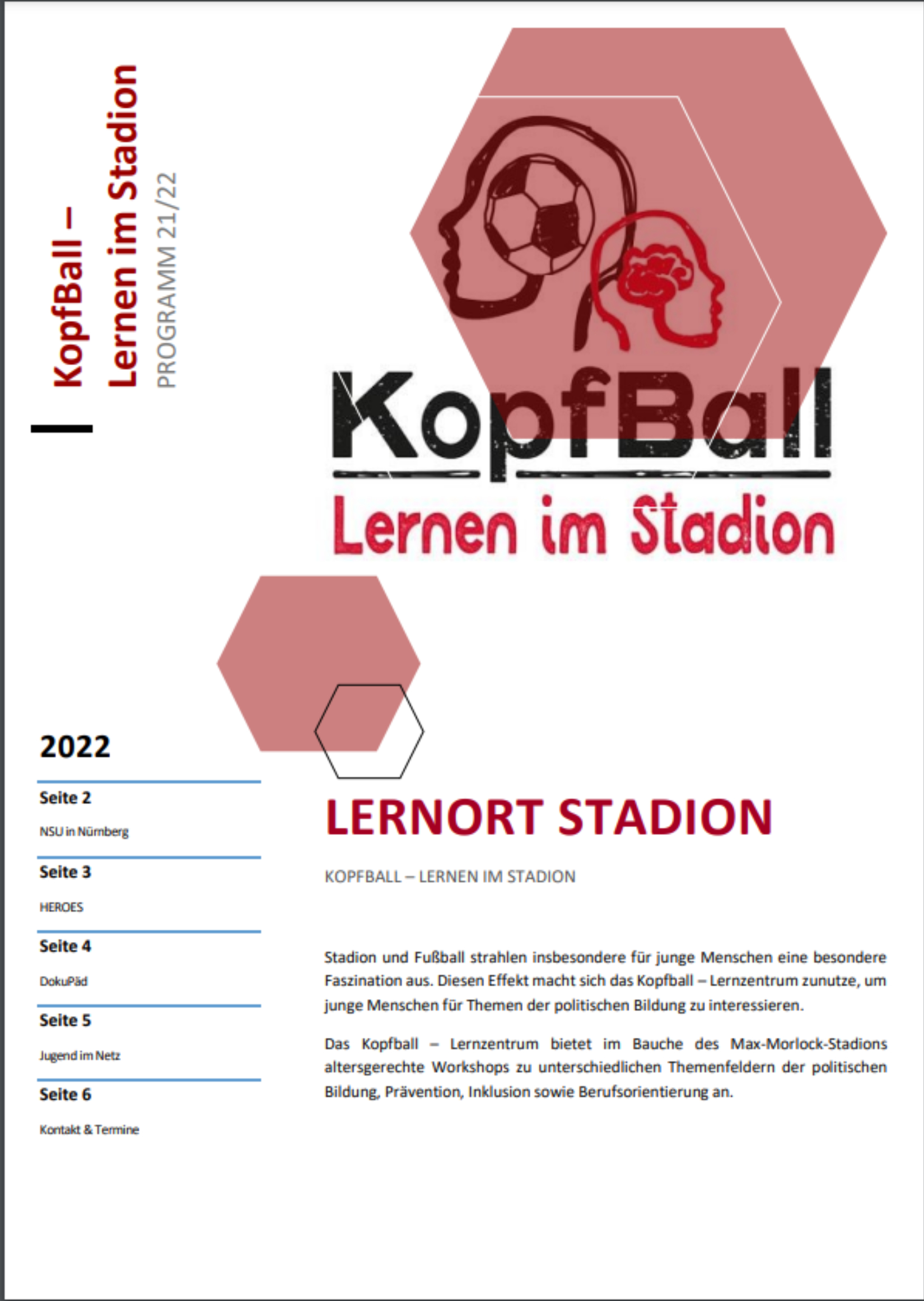 KopfBall –
Lernen im Stadion
PROGRAMM 21/22

KopfBall
Lernen im Stadion

2022

Seite 2
NSU in Nürnberg

Seite 3
HEROES

Seite 4
DokuPäd

Seite 5
Jugend im Netz

Seite 6
Kontakt & Termine

LERNORT STADION

KOPFBALL – LERNEN IM STADION

Stadion und Fußball strahlen insbesondere für junge Menschen eine besondere Faszination aus. Diesen Effekt macht sich das Kopfball – Lernzentrum zunutze, um junge Menschen für Themen der politischen Bildung zu interessieren.

Das Kopfball – Lernzentrum bietet im Bauche des Max-Morlock-Stadions altersgerechte Workshops zu unterschiedlichen Themenfeldern der politischen Bildung, Prävention, Inklusion sowie Berufsorientierung an.